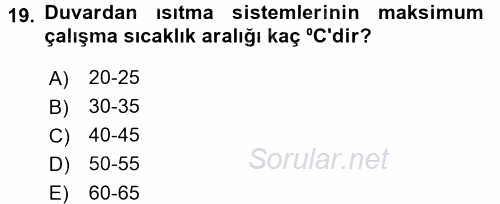 19. Duvardan ısıtma sistemlerinin maksimum çalışma sıcaklık aralığı kaç $^0$C'dir?

A) 20-25
B) 30-35
C) 40-45
D) 50-55
E) 60-65

Sorular.net